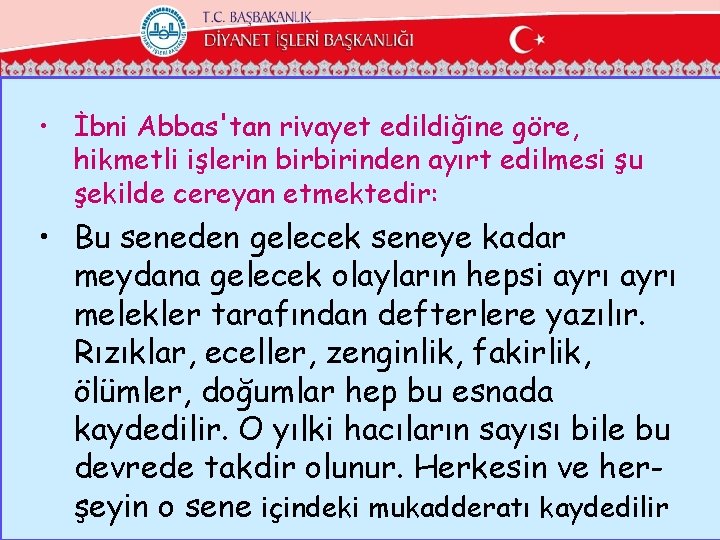 T.C. BAŞBAKANLIK
DİYANET İŞLERİ BAŞKANLIĞI

• İbni Abbas'tan rivayet edildiğine göre, hikmetli işlerin birbirinden ayırt edilmesi şu şekilde cereyan etmektedir:

• Bu seneden gelecek seneye kadar meydana gelecek olayların hepsi ayrı ayrı melekler tarafından defterlere yazılır. Rızıklar, eceller, zenginlik, fakirlik, ölümler, doğumlar hep bu esnada kaydedilir. O yılki hacıların sayısı bile bu devrede takdir olunur. Herkesin ve herşeyin o sene içindeki mukadderatı kaydedilir